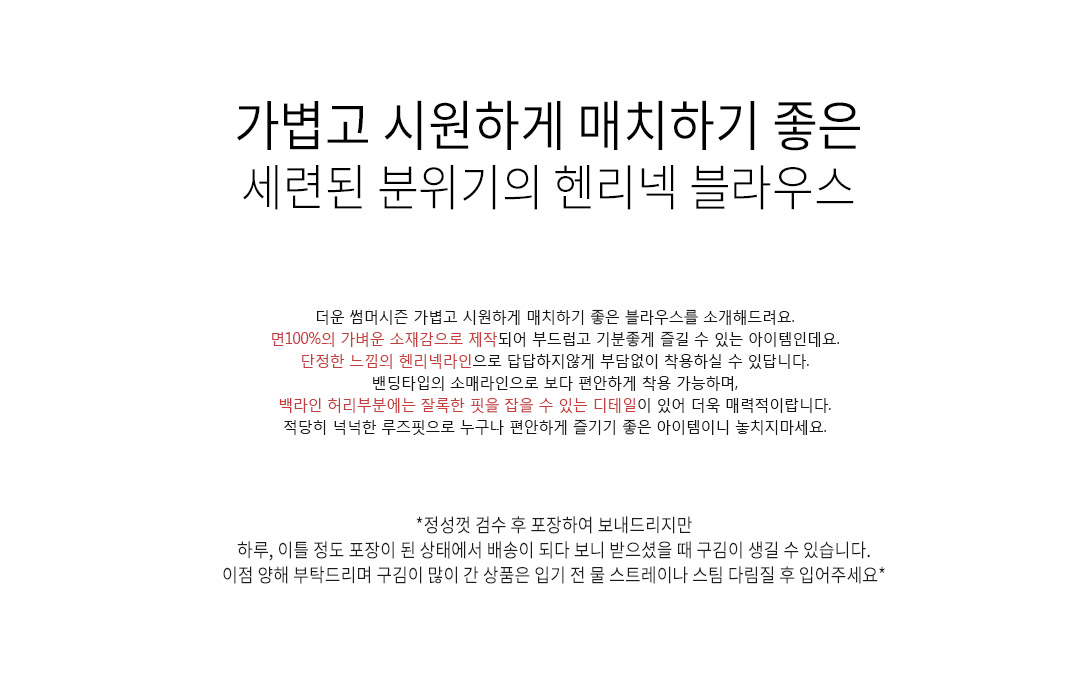 가볍고 시원하게 매치하기 좋은
세련된 분위기의 헨리넥 블라우스

더운 썸머시즌 가볍고 시원하게 매치하기 좋은 블라우스를 소개해드려요.
면100%의 가벼운 소재감으로 제작되어 부드럽고 기분좋게 즐길 수 있는 아이템인데요.
단정한 느낌의 헨리넥라인으로 답답하지않게 부담없이 착용하실 수 있답니다.
밴딩타입의 소매라인으로 보다 편안하게 착용 가능하며,
백라인 허리부분에는 잘록한 핏을 잡을 수 있는 디테일이 있어 더욱 매력적이랍니다.
적당히 넉넉한 루즈핏으로 누구나 편안하게 즐기기 좋은 아이템이니 놓치지마세요.

*정성껏 검수 후 포장하여 보내드리지만
하루, 이틀 정도 포장이 된 상태에서 배송이 되다 보니 받으셨을 때 구김이 생길 수 있습니다.
이점 양해 부탁드리며 구김이 많이 간 상품은 입기 전 물 스트레이나 스팀 다림질 후 입어주세요*